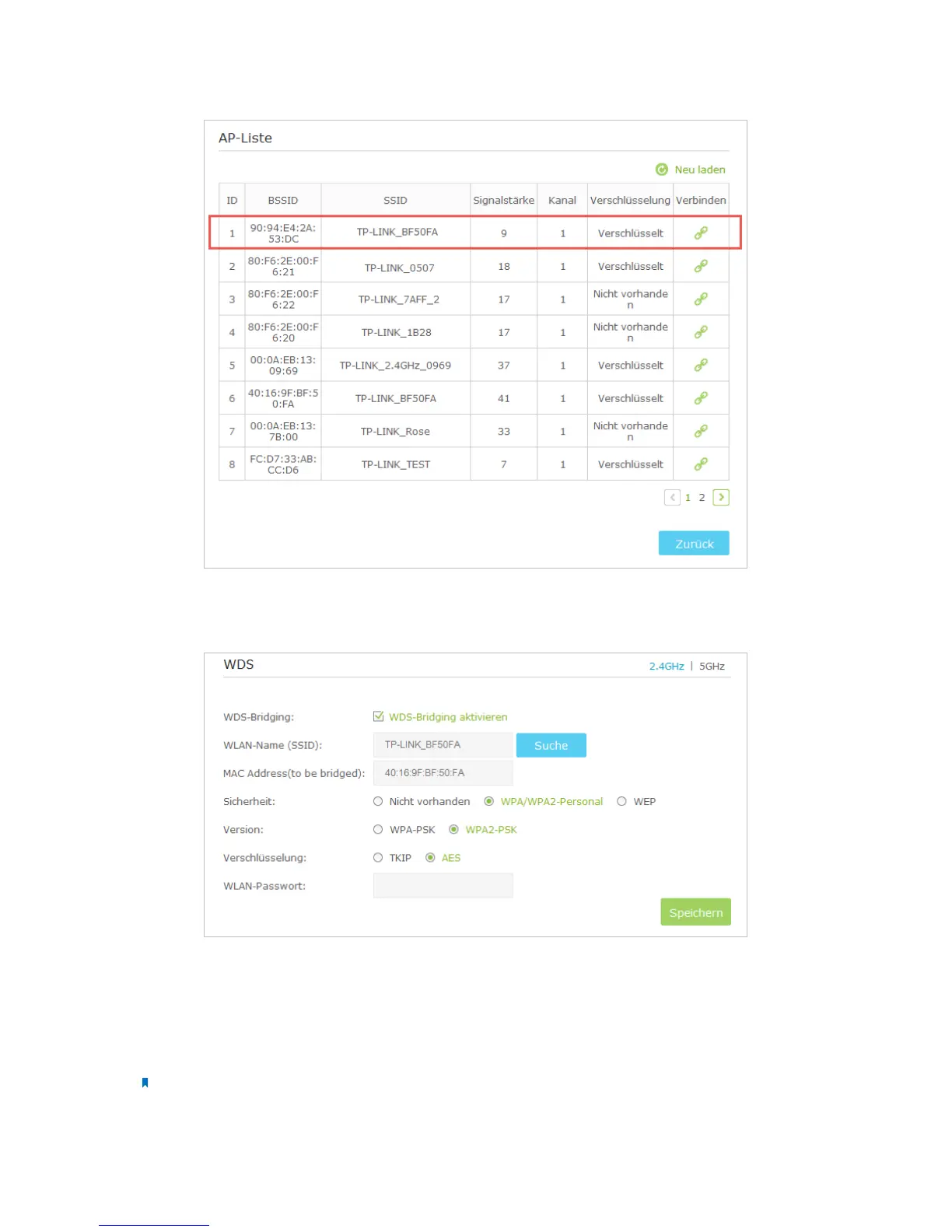 AP-Liste

Neu laden

| ID | BSSID | SSID | Signalstärke | Kanal | Verschlüsselung | Verbinden |
|---|---|---|---|---|---|---|
| 1 | 90:94:E4:2A:53:DC | TP-LINK_BF50FA | 9 | 1 | Verschlüsselt | |
| 2 | 80:F6:2E:00:F6:21 | TP-LINK_0507 | 18 | 1 | Verschlüsselt | |
| 3 | 80:F6:2E:00:F6:22 | TP-LINK_7AFF_2 | 17 | 1 | Nicht vorhanden | |
| 4 | 80:F6:2E:00:F6:20 | TP-LINK_1B28 | 17 | 1 | Nicht vorhanden | |
| 5 | 00:0A:EB:13:09:69 | TP-LINK_2.4GHz_0969 | 37 | 1 | Verschlüsselt | |
| 6 | 40:16:9F:BF:50:FA | TP-LINK_BF50FA | 41 | 1 | Verschlüsselt | |
| 7 | 00:0A:EB:13:7B:00 | TP-LINK_Rose | 33 | 1 | Nicht vorhanden | |
| 8 | FC:D7:33:AB:CC:D6 | TP-LINK_TEST | 7 | 1 | Verschlüsselt | |

1 2

Zurück

WDS

2.4GHz | 5GHz

WDS-Bridging: WDS-Bridging aktivieren

WLAN-Name (SSID): TP-LINK_BF50FA Suche

MAC Address(to be bridged): 40:16:9F:BF:50:FA

Sicherheit: Nicht vorhanden WPA/WPA2-Personal WEP

Version: WPA-PSK WPA2-PSK

Verschlüsselung: TKIP AES

WLAN-Passwort:

Speichern